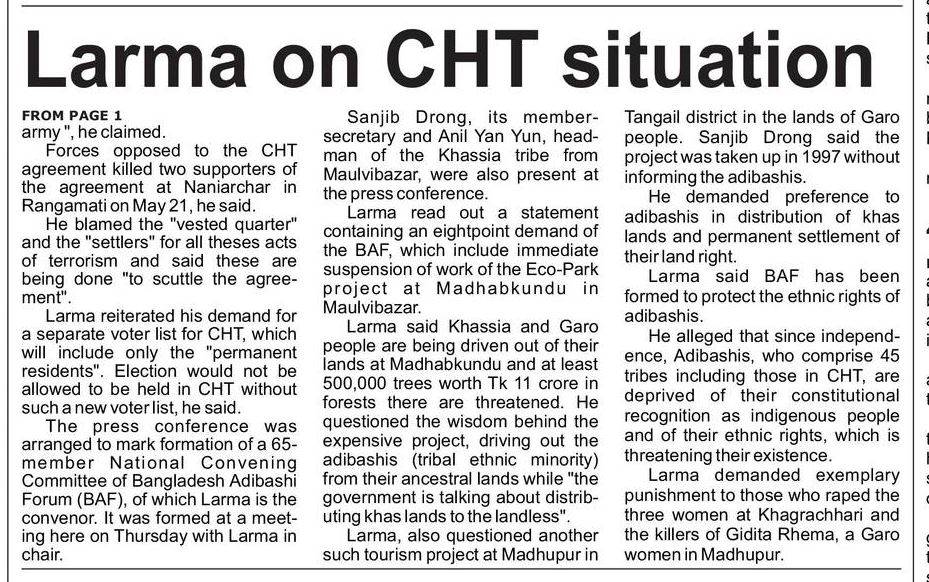 Larma on CHT situation

FROM PAGE 1
army ", he claimed.

Forces opposed to the CHT agreement killed two supporters of the agreement at Naniarchar in Rangamati on May 21, he said.

He blamed the "vested quarter" and the "settlers" for all theses acts of terrorism and said these are being done "to scuttle the agreement".

Larma reiterated his demand for a separate voter list for CHT, which will include only the "permanent residents". Election would not be allowed to be held in CHT without such a new voter list, he said.

The press conference was arranged to mark formation of a 65-member National Convening Committee of Bangladesh Adibashi Forum (BAF), of which Larma is the convenor. It was formed at a meeting here on Thursday with Larma in chair.

Sanjib Drong, its member-secretary and Anil Yan Yun, headman of the Khassia tribe from Maulvibazar, were also present at the press conference.

Larma read out a statement containing an eightpoint demand of the BAF, which include immediate suspension of work of the Eco-Park project at Madhabkundu in Maulvibazar.

Larma said Khassia and Garo people are being driven out of their lands at Madhabkundu and at least 500,000 trees worth Tk 11 crore in forests there are threatened. He questioned the wisdom behind the expensive project, driving out the adibashis (tribal ethnic minority) from their ancestral lands while "the government is talking about distributing khas lands to the landless".

Larma, also questioned another such tourism project at Madhupur in Tangail district in the lands of Garo people. Sanjib Drong said the project was taken up in 1997 without informing the adibashis.

He demanded preference to adibashis in distribution of khas lands and permanent settlement of their land right.

Larma said BAF has been formed to protect the ethnic rights of adibashis.

He alleged that since independence, Adibashis, who comprise 45 tribes including those in CHT, are deprived of their constitutional recognition as indigenous people and of their ethnic rights, which is threatening their existence.

Larma demanded exemplary punishment to those who raped the three women at Khagrachhari and the killers of Gidita Rhema, a Garo women in Madhupur.